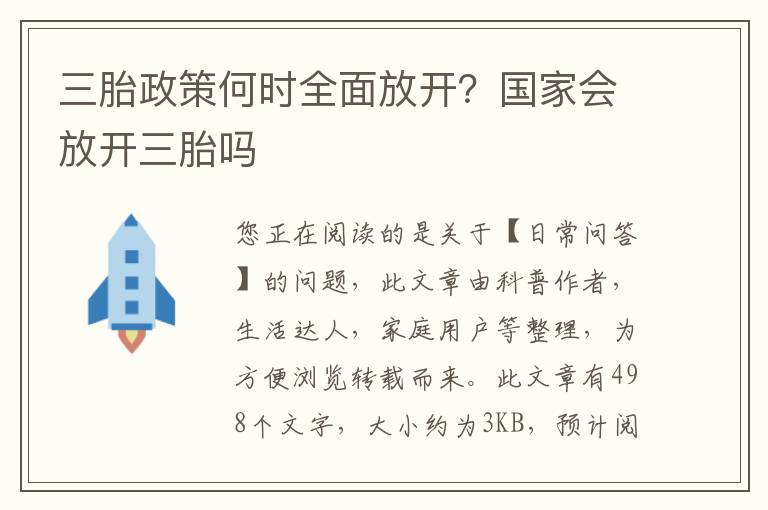 三胎政策何时全面放开？国家会放开三胎吗

您正在阅读的是关于【日常问答】的问题，此文章由科普作者，生活达人，家庭用户等整理，为方便浏览转载而来。此文章有498个文字，大小约为3KB，预计阅